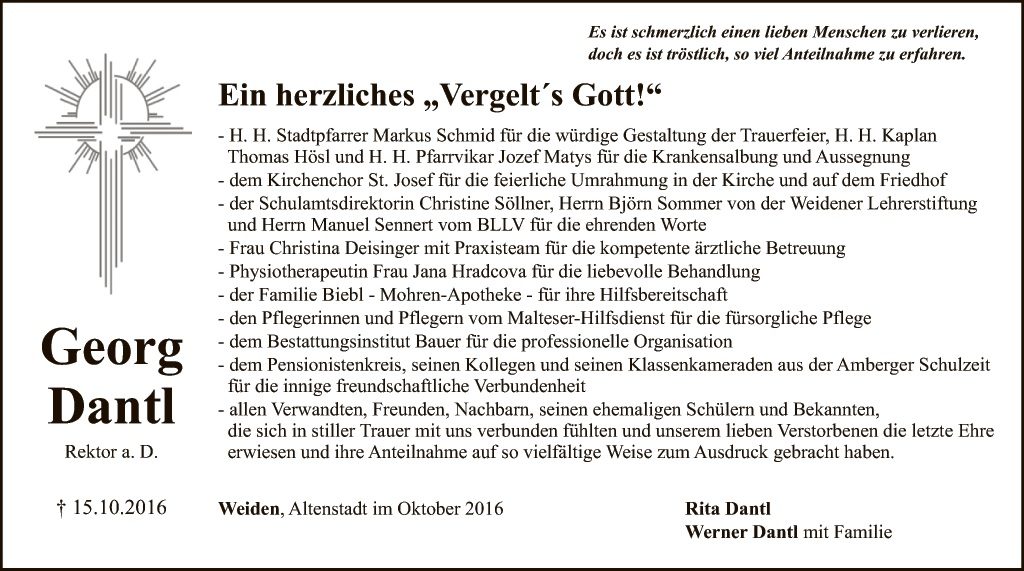 Es ist schmerzlich einen lieben Menschen zu verlieren, doch es ist tröstlich, so viel Anteilnahme zu erfahren.

Georg Dantl

Rektor a. D.

† 15.10.2016

Ein herzliches „Vergelt´s Gott!“

- H. H. Stadtpfarrer Markus Schmid für die würdige Gestaltung der Trauerfeier, H. H. Kaplan Thomas Hösl und H. H. Pfarrvikar Jozef Matys für die Krankensalbung und Aussegnung
- dem Kirchenchor St. Josef für die feierliche Umrahmung in der Kirche und auf dem Friedhof
- der Schulamtsdirektorin Christine Söllner, Herrn Björn Sommer von der Weidener Lehrerstiftung und Herrn Manuel Sennert vom BLLV für die ehrenden Worte
- Frau Christina Deisinger mit Praxisteam für die kompetente ärztliche Betreuung
- Physiotherapeutin Frau Jana Hradcova für die liebevolle Behandlung
- der Familie Biebl - Mohren-Apotheke - für ihre Hilfsbereitschaft
- den Pflegerinnen und Pflegern vom Malteser-Hilfsdienst für die fürsorgliche Pflege
- dem Bestattungsinstitut Bauer für die professionelle Organisation
- dem Pensionistenkreis, seinen Kollegen und seinen Klassenkameraden aus der Amberger Schulzeit für die innige freundschaftliche Verbundenheit
- allen Verwandten, Freunden, Nachbarn, seinen ehemaligen Schülern und Bekannten, die sich in stiller Trauer mit uns verbunden fühlten und unserem lieben Verstorbenen die letzte Ehre erwiesen und ihre Anteilnahme auf so vielfältige Weise zum Ausdruck gebracht haben.

Weiden, Altenstadt im Oktober 2016

Rita Dantl
Werner Dantl mit Familie